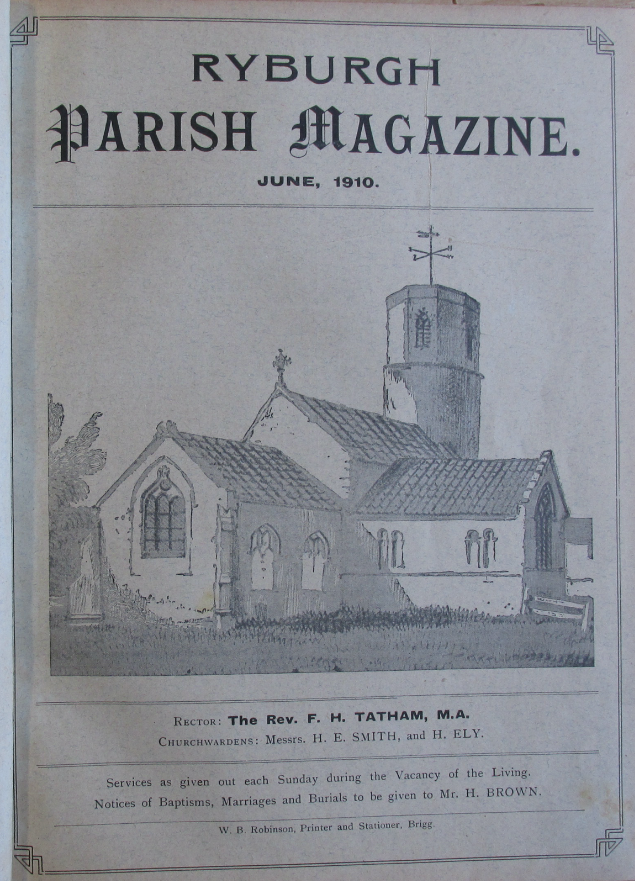 RYBURGH
PARISH MAGAZINE.
JUNE, 1910.

RECTOR: The Rev. F. H. TATHAM, M.A.
CHURCHWARDENS: Messrs. H. E. SMITH, and H. ELY.

Services as given out each Sunday during the Vacancy of the Living.
Notices of Baptisms, Marriages and Burials to be given to Mr. H. BROWN.

W. B. Robinson, Printer and Stationer, Brigg.